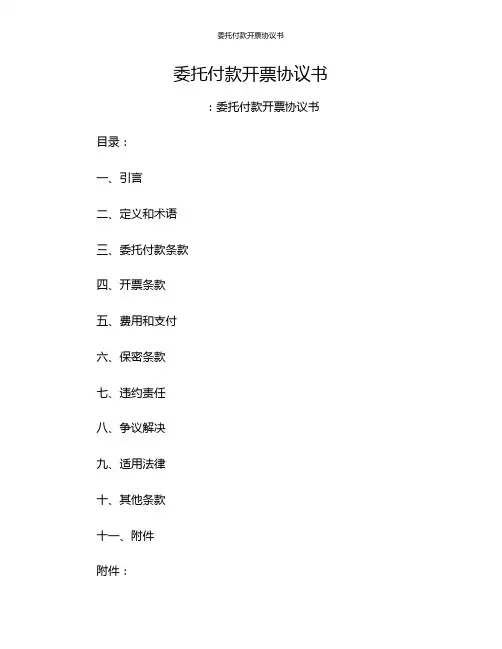 委托付款开票协议书

委托付款开票协议书

：委托付款开票协议书

目录：

一、引言

二、定义和术语

三、委托付款条款

四、开票条款

五、费用和支付

六、保密条款

七、违约责任

八、争议解决

九、适用法律

十、其他条款

十一、附件

附件：